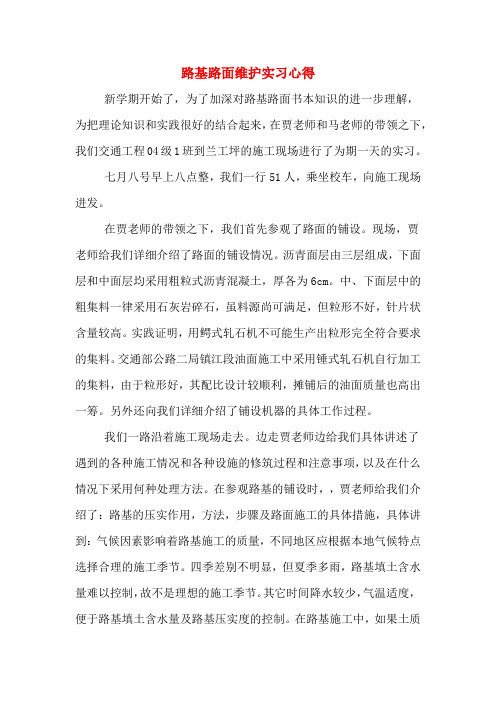 路基路面维护实习心得

新学期开始了，为了加深对路基路面书本知识的进一步理解，为把理论知识和实践很好的结合起来，在贾老师和马老师的带领之下，我们交通工程04级1班到兰工坪的施工现场进行了为期一天的实习。

七月八号早上八点整，我们一行51人，乘坐校车，向施工现场进发。

在贾老师的带领之下，我们首先参观了路面的铺设。现场，贾老师给我们详细介绍了路面的铺设情况。沥青面层由三层组成，下面层和中面层均采用粗粒式沥青混凝土，厚各为6cm。中、下面层中的粗集料一律采用石灰岩碎石，虽料源尚可满足，但粒形不好，针片状含量较高。实践证明，用鳄式轧石机不可能生产出粒形完全符合要求的集料。交通部公路二局镇江段油面施工中采用锤式轧石机自行加工的集料，由于粒形好，其配比设计较顺利，摊铺后的油面质量也高出一筹。另外还向我们详细介绍了铺设机器的具体工作过程。

我们一路沿着施工现场走去。边走贾老师边给我们具体讲述了遇到的各种施工情况和各种设施的修筑过程和注意事项，以及在什么情况下采用何种处理方法。在参观路基的铺设时，，贾老师给我们介绍了：路基的压实作用，方法，步骤及路面施工的具体措施，具体讲到：气候因素影响着路基施工的质量，不同地区应根据本地气候特点选择合理的施工季节。四季差别不明显，但夏季多雨，路基填土含水量难以控制，故不是理想的施工季节。其它时间降水较少，气温适度，便于路基填土含水量及路基压实度的控制。在路基施工中，如果土质